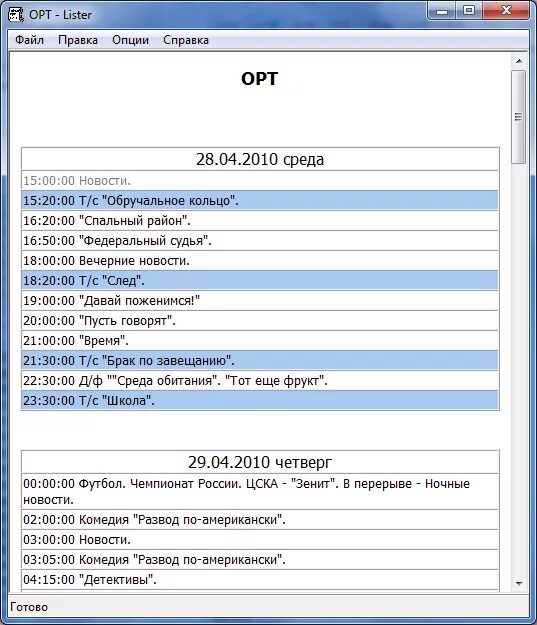 ОРТ - Lister

Файл Правка Опции Справка

ОРТ

| 28.04.2010 среда |
|---|
| 15:00:00 Новости. |
| 15:20:00 Т/с "Обручальное кольцо". |
| 16:20:00 "Спальный район". |
| 16:50:00 "Федеральный судья". |
| 18:00:00 Вечерние новости. |
| 18:20:00 Т/с "След". |
| 19:00:00 "Давай поженимся!" |
| 20:00:00 "Пусть говорят". |
| 21:00:00 "Время". |
| 21:30:00 Т/с "Брак по завещанию". |
| 22:30:00 Д/ф ""Среда обитания". "Тот еще фрукт". |
| 23:30:00 Т/с "Школа". |

| 29.04.2010 четверг |
|---|
| 00:00:00 Футбол. Чемпионат России. ЦСКА - "Зенит". В перерыве - Ночные новости. |
| 02:00:00 Комедия "Развод по-американски". |
| 03:00:00 Новости. |
| 03:05:00 Комедия "Развод по-американски". |
| 04:15:00 "Детективы". |

Готово